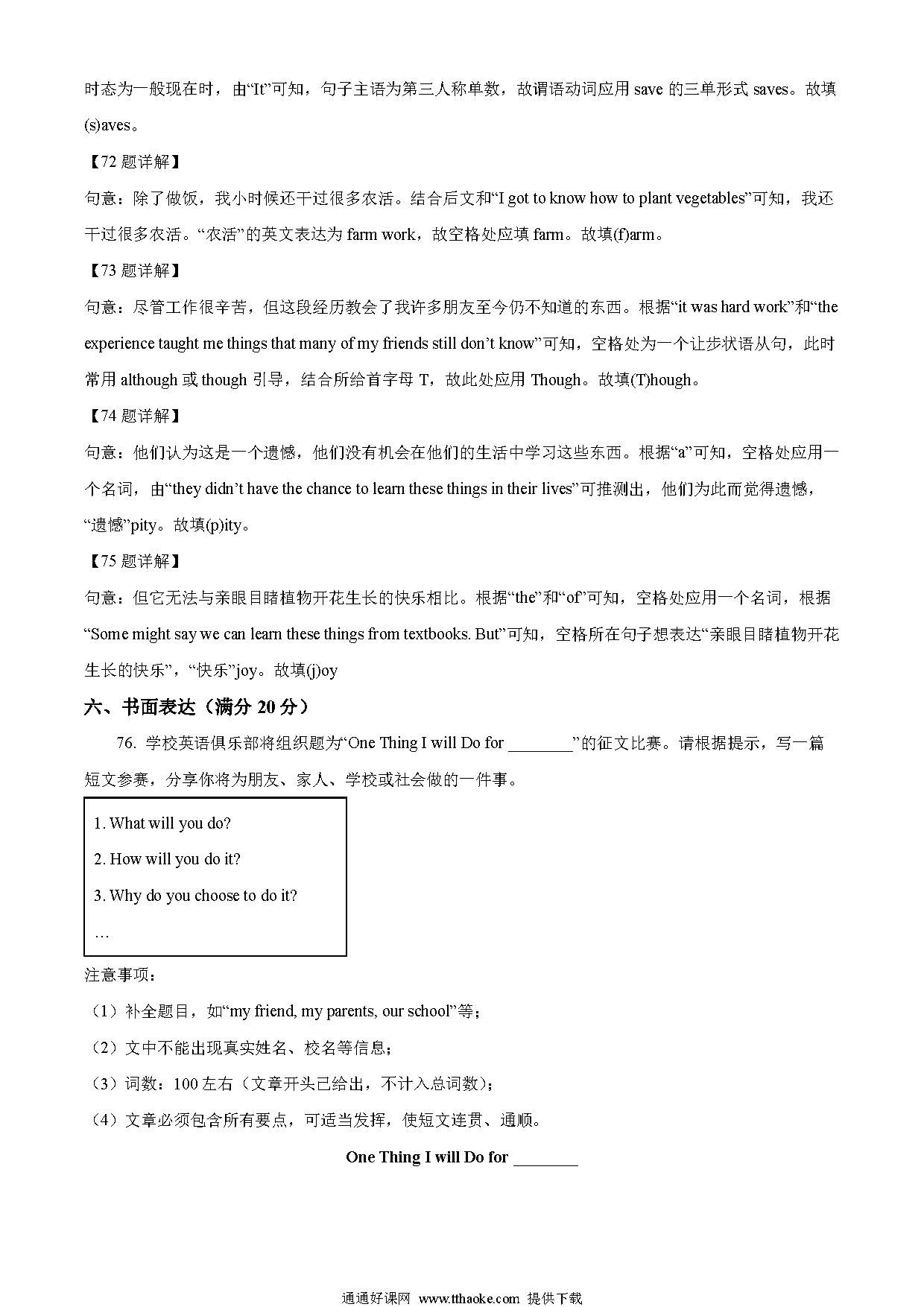 时态为一般现在时，由“It”可知，句子主语为第三人称单数，故谓语动词应用 save 的三单形式 saves。故填(s)aves。

【72 题详解】

句意：除了做饭，我小时候还干过很多农活。结合后文和“I got to know how to plant vegetables”可知，我还干过很多农活。“农活”的英文表达为 farm work，故空格处应填 farm。故填(f)arm。

【73 题详解】

句意：尽管工作很辛苦，但这段经历教会了我许多朋友至今仍不知道的东西。根据“it was hard work”和“the experience taught me things that many of my friends still don’t know”可知，空格处为一个让步状语从句，此时常用 although 或 though 引导，结合所给首字母 T，故此处应用 Though。故填(T)hough。

【74 题详解】

句意：他们认为这是一个遗憾，他们没有机会在他们的生活中学习这些东西。根据“a”可知，空格处应用一个名词，由“they didn’t have the chance to learn these things in their lives”可推测出，他们为此而觉得遗憾，“遗憾”pity。故填(p)ity。

【75 题详解】

句意：但它无法与亲眼目睹植物开花生长的快乐相比。根据“the”和“of”可知，空格处应用一个名词，根据“Some might say we can learn these things from textbooks. But”可知，空格所在句子想表达“亲眼目睹植物开花生长的快乐”，“快乐”joy。故填(j)oy

六、书面表达（满分 20 分）

76. 学校英语俱乐部将组织题为“One Thing I will Do for ________”的征文比赛。请根据提示，写一篇短文参赛，分享你将为朋友、家人、学校或社会做的一件事。

1. What will you do?
2. How will you do it?
3. Why do you choose to do it?
…

注意事项：

（1）补全题目，如“my friend, my parents, our school”等；

（2）文中不能出现真实姓名、校名等信息；

（3）词数：100 左右（文章开头已给出，不计入总词数）；

（4）文章必须包含所有要点，可适当发挥，使短文连贯、通顺。

One Thing I will Do for ________

通通好课网 www.tthaoke.com 提供下载